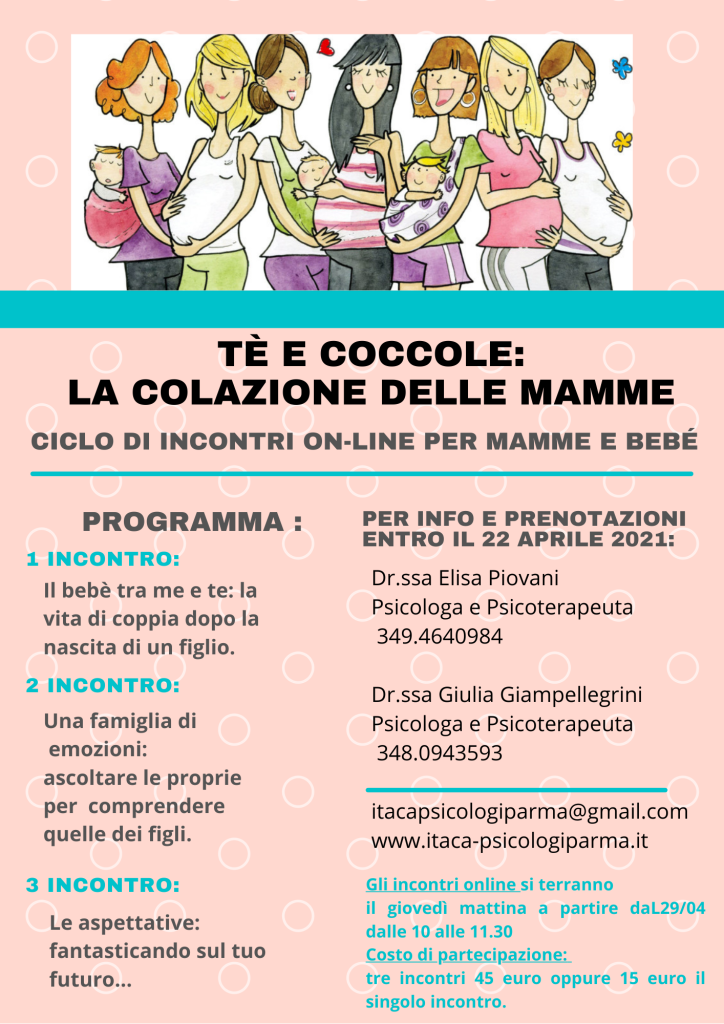 TÈ E COCCOLE:
LA COLAZIONE DELLE MAMME

CICLO DI INCONTRI ON-LINE PER MAMME E BEBÉ

PROGRAMMA :

1 INCONTRO:

Il bebè tra me e te: la vita di coppia dopo la nascita di un figlio.

2 INCONTRO:

Una famiglia di emozioni: ascoltare le proprie per comprendere quelle dei figli.

3 INCONTRO:

Le aspettative: fantasticando sul tuo futuro...

PER INFO E PRENOTAZIONI ENTRO IL 22 APRILE 2021:

Dr.ssa Elisa Piovani
Psicologa e Psicoterapeuta
349.4640984

Dr.ssa Giulia Giampellegrini
Psicologa e Psicoterapeuta
348.0943593

itacapsicologiparma@gmail.com
www.itaca-psicologiparma.it

Gli incontri online si terranno il giovedì mattina a partire daL29/04 dalle 10 alle 11.30
Costo di partecipazione:
tre incontri 45 euro oppure 15 euro il singolo incontro.